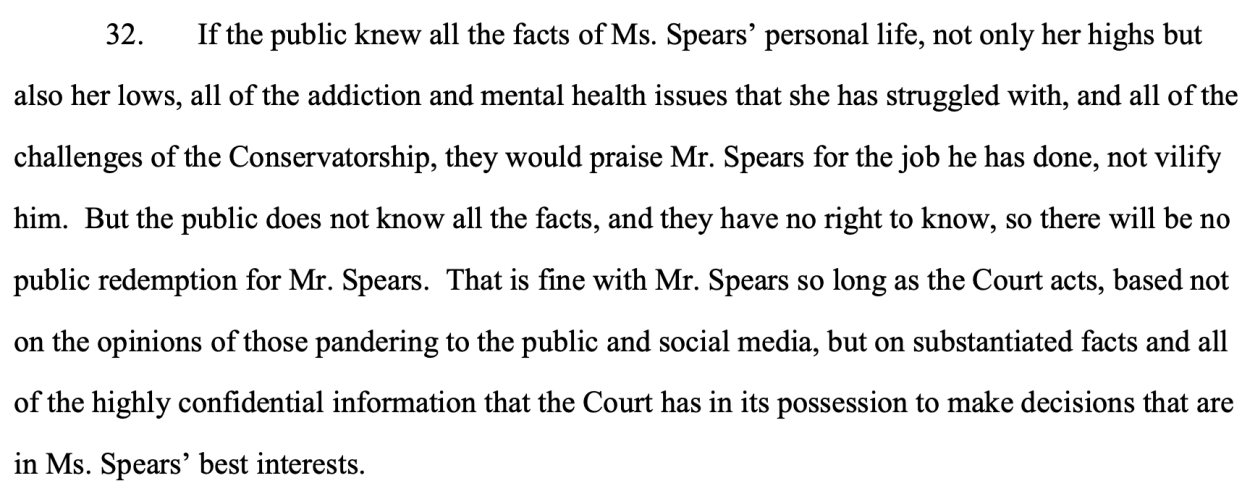 32. If the public knew all the facts of Ms. Spears' personal life, not only her highs but also her lows, all of the addiction and mental health issues that she has struggled with, and all of the challenges of the Conservatorship, they would praise Mr. Spears for the job he has done, not vilify him. But the public does not know all the facts, and they have no right to know, so there will be no public redemption for Mr. Spears. That is fine with Mr. Spears so long as the Court acts, based not on the opinions of those pandering to the public and social media, but on substantiated facts and all of the highly confidential information that the Court has in its possession to make decisions that are in Ms. Spears' best interests.